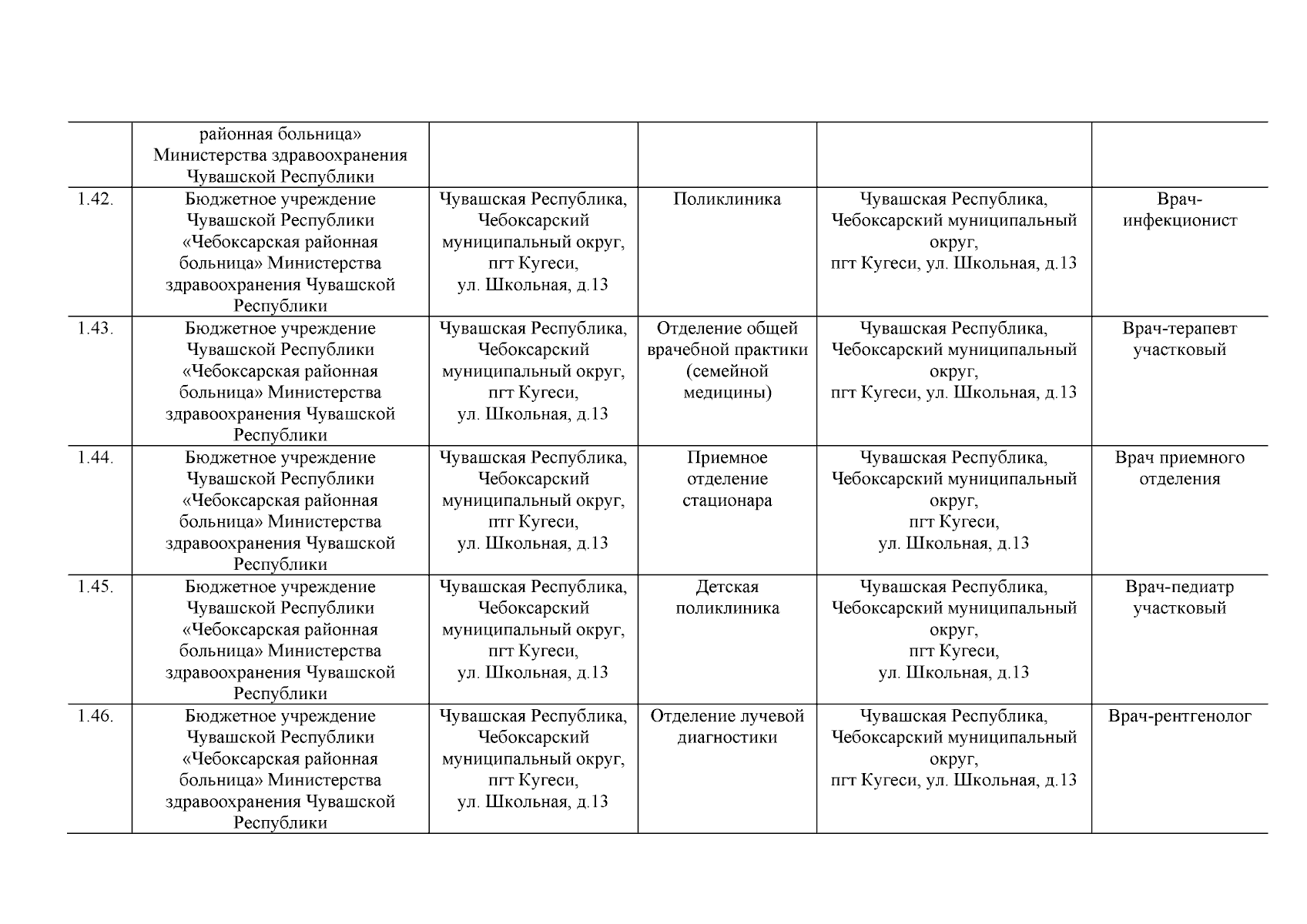 | | | | | | |
|---|---|---|---|---|---|
| | районная больница» Министерства здравоохранения Чувашской Республики | | | | |
| 1.42. | Бюджетное учреждение Чувашской Республики «Чебоксарская районная больница» Министерства здравоохранения Чувашской Республики | Чувашская Республика, Чебоксарский муниципальный округ, пгт Кугеси, ул. Школьная, д.13 | Поликлиника | Чувашская Республика, Чебоксарский муниципальный округ, пгт Кугеси, ул. Школьная, д.13 | Врач-инфекционист |
| 1.43. | Бюджетное учреждение Чувашской Республики «Чебоксарская районная больница» Министерства здравоохранения Чувашской Республики | Чувашская Республика, Чебоксарский муниципальный округ, пгт Кугеси, ул. Школьная, д.13 | Отделение общей врачебной практики (семейной медицины) | Чувашская Республика, Чебоксарский муниципальный округ, пгт Кугеси, ул. Школьная, д.13 | Врач-терапевт участковый |
| 1.44. | Бюджетное учреждение Чувашской Республики «Чебоксарская районная больница» Министерства здравоохранения Чувашской Республики | Чувашская Республика, Чебоксарский муниципальный округ, пгт Кугеси, ул. Школьная, д.13 | Приемное отделение стационара | Чувашская Республика, Чебоксарский муниципальный округ, пгт Кугеси, ул. Школьная, д.13 | Врач приемного отделения |
| 1.45. | Бюджетное учреждение Чувашской Республики «Чебоксарская районная больница» Министерства здравоохранения Чувашской Республики | Чувашская Республика, Чебоксарский муниципальный округ, пгт Кугеси, ул. Школьная, д.13 | Детская поликлиника | Чувашская Республика, Чебоксарский муниципальный округ, пгт Кугеси, ул. Школьная, д.13 | Врач-педиатр участковый |
| 1.46. | Бюджетное учреждение Чувашской Республики «Чебоксарская районная больница» Министерства здравоохранения Чувашской Республики | Чувашская Республика, Чебоксарский муниципальный округ, пгт Кугеси, ул. Школьная, д.13 | Отделение лучевой диагностики | Чувашская Республика, Чебоксарский муниципальный округ, пгт Кугеси, ул. Школьная, д.13 | Врач-рентгенолог |